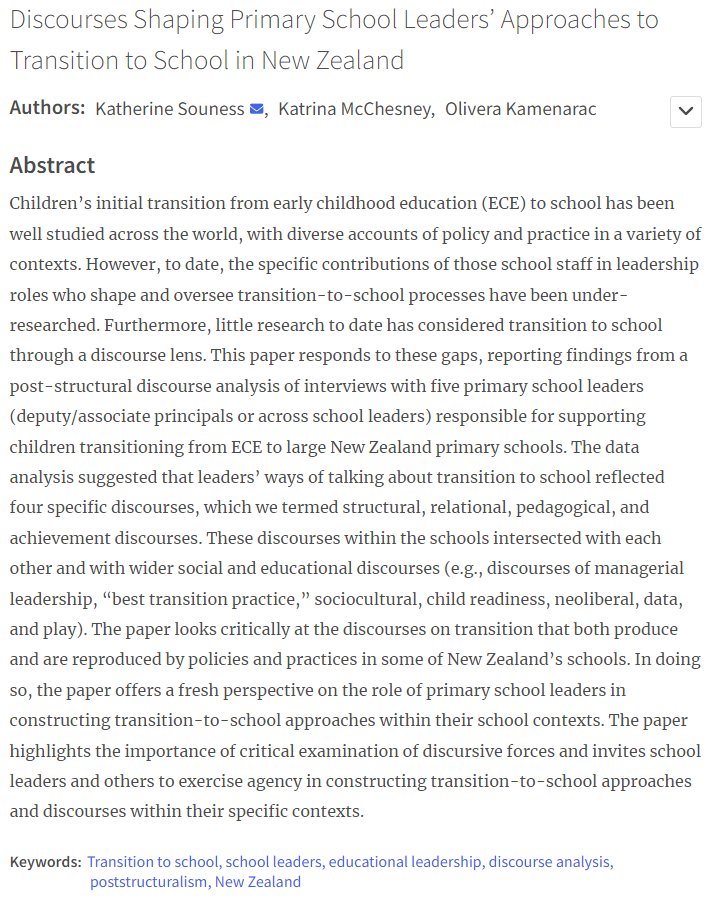 Discourses Shaping Primary School Leaders' Approaches to Transition to School in New Zealand

Authors: Katherine Souness, Katrina McChesney, Olivera Kamenarac

Abstract

Children's initial transition from early childhood education (ECE) to school has been well studied across the world, with diverse accounts of policy and practice in a variety of contexts. However, to date, the specific contributions of those school staff in leadership roles who shape and oversee transition-to-school processes have been under-researched. Furthermore, little research to date has considered transition to school through a discourse lens. This paper responds to these gaps, reporting findings from a post-structural discourse analysis of interviews with five primary school leaders (deputy/associate principals or across school leaders) responsible for supporting children transitioning from ECE to large New Zealand primary schools. The data analysis suggested that leaders' ways of talking about transition to school reflected four specific discourses, which we termed structural, relational, pedagogical, and achievement discourses. These discourses within the schools intersected with each other and with wider social and educational discourses (e.g., discourses of managerial leadership, "best transition practice," sociocultural, child readiness, neoliberal, data, and play). The paper looks critically at the discourses on transition that both produce and are reproduced by policies and practices in some of New Zealand's schools. In doing so, the paper offers a fresh perspective on the role of primary school leaders in constructing transition-to-school approaches within their school contexts. The paper highlights the importance of critical examination of discursive forces and invites school leaders and others to exercise agency in constructing transition-to-school approaches and discourses within their specific contexts.

Keywords: Transition to school, school leaders, educational leadership, discourse analysis, poststructuralism, New Zealand